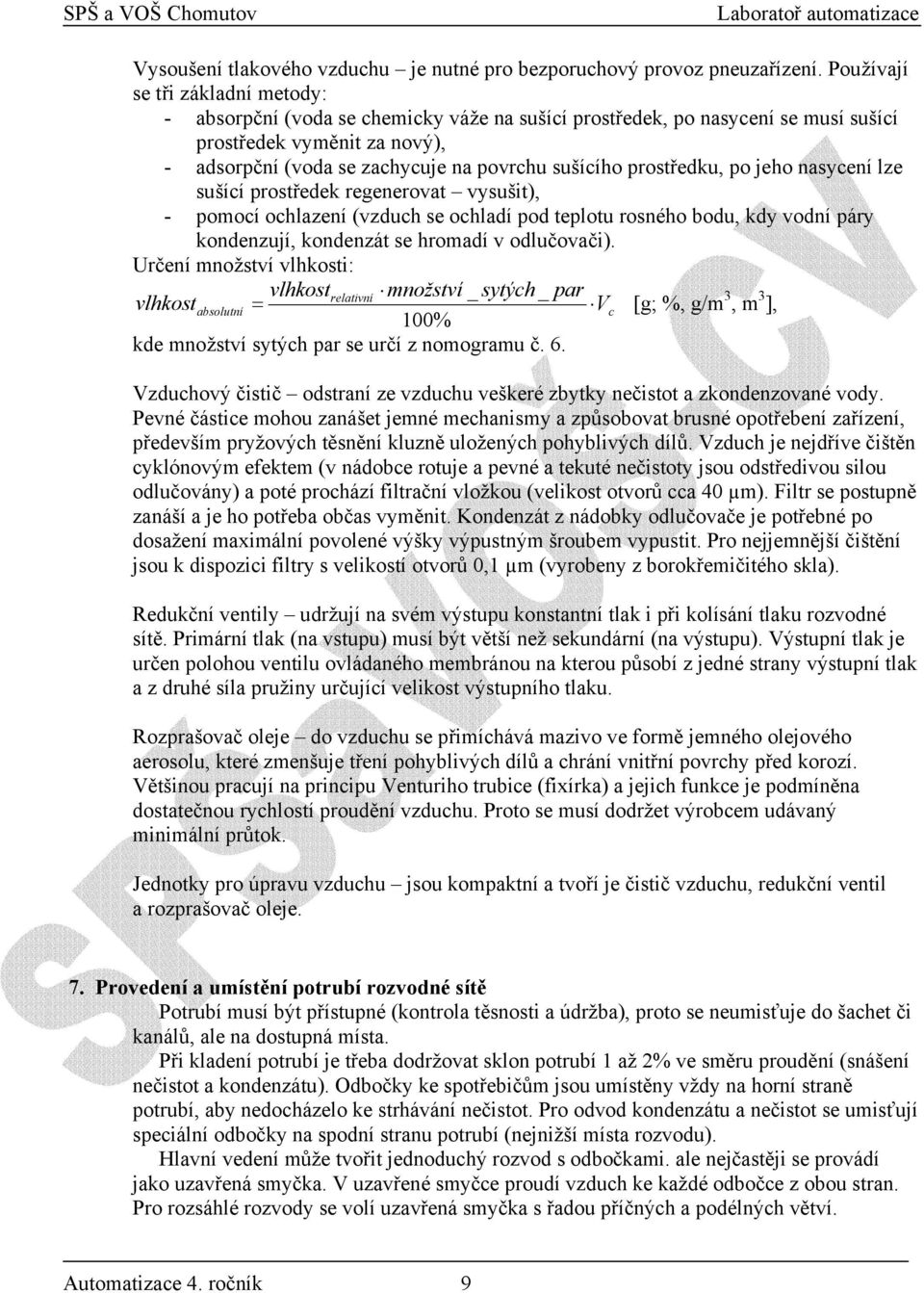 SPŠ a VOŠ Chomutov Laboratoř automatizace

Vysoušení tlakového vzduchu – je nutné pro bezporuchový provoz pneuzařízení. Používají se tři základní metody:
- absorpční (voda se chemicky váže na sušící prostředek, po nasycení se musí sušící prostředek vyměnit za nový),
- adsorpční (voda se zachycuje na povrchu sušícího prostředku, po jeho nasycení lze sušící prostředek regenerovat – vysušit),
- pomocí ochlazení (vzduch se ochladí pod teplotu rosného bodu, kdy vodní páry kondenzují, kondenzát se hromadí v odlučovači).

Určení množství vlhkosti:
$vlhkost_{absolutní} = \frac{vlhkost_{relativní} \cdot množství\_sytých\_par}{100\%} \cdot V_c$ [g; %, g/m$^3$, m$^3$],
kde množství sytých par se určí z nomogramu č. 6.

Vzduchový čistič – odstraní ze vzduchu veškeré zbytky nečistot a zkondenzované vody. Pevné částice mohou zanášet jemné mechanismy a způsobovat brusné opotřebení zařízení, především pryžových těsnění kluzně uložených pohyblivých dílů. Vzduch je nejdříve čištěn cyklónovým efektem (v nádobce rotuje a pevné a tekuté nečistoty jsou odstředivou silou odlučovány) a poté prochází filtrační vložkou (velikost otvorů cca 40 µm). Filtr se postupně zanáší a je ho potřeba občas vyměnit. Kondenzát z nádobky odlučovače je potřebné po dosažení maximální povolené výšky výpustným šroubem vypustit. Pro nejjemnější čištění jsou k dispozici filtry s velikostí otvorů 0,1 µm (vyrobeny z borokřemičitého skla).

Redukční ventily – udržují na svém výstupu konstantní tlak i při kolísání tlaku rozvodné sítě. Primární tlak (na vstupu) musí být větší než sekundární (na výstupu). Výstupní tlak je určen polohou ventilu ovládaného membránou na kterou působí z jedné strany výstupní tlak a z druhé síla pružiny určující velikost výstupního tlaku.

Rozprašovač oleje – do vzduchu se přimíchává mazivo ve formě jemného olejového aerosolu, které zmenšuje tření pohyblivých dílů a chrání vnitřní povrchy před korozí. Většinou pracují na principu Venturiho trubice (fixírka) a jejich funkce je podmíněna dostatečnou rychlostí proudění vzduchu. Proto se musí dodržet výrobcem udávaný minimální průtok.

Jednotky pro úpravu vzduchu – jsou kompaktní a tvoří je čistič vzduchu, redukční ventil a rozprašovač oleje.

7. Provedení a umístění potrubí rozvodné sítě
Potrubí musí být přístupné (kontrola těsnosti a údržba), proto se neumisťuje do šachet či kanálů, ale na dostupná místa.
Při kladení potrubí je třeba dodržovat sklon potrubí 1 až 2% ve směru proudění (snášení nečistot a kondenzátu). Odbočky ke spotřebičům jsou umístěny vždy na horní straně potrubí, aby nedocházelo ke strhávání nečistot. Pro odvod kondenzátu a nečistot se umisťují speciální odbočky na spodní stranu potrubí (nejnižší místa rozvodu).
Hlavní vedení může tvořit jednoduchý rozvod s odbočkami. ale nejčastěji se provádí jako uzavřená smyčka. V uzavřené smyčce proudí vzduch ke každé odbočce z obou stran. Pro rozsáhlé rozvody se volí uzavřená smyčka s řadou příčných a podélných větví.

Automatizace 4. ročník 9